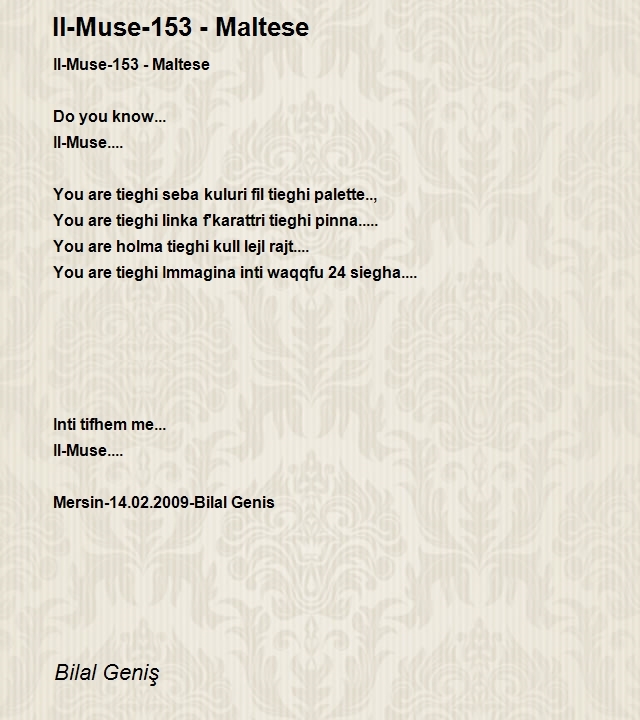 Il-Muse-153 - Maltese

Il-Muse-153 - Maltese

Do you know...
Il-Muse....

You are tieghi seba kuluri fil tieghi palette..,
You are tieghi linka f'karattri tieghi pinna.....
You are holma tieghi kull lejl rajt....
You are tieghi Immagina inti waqqfu 24 siegha....

Inti tifhem me...
Il-Muse....

Mersin-14.02.2009-Bilal Genis

Bilal Geniş